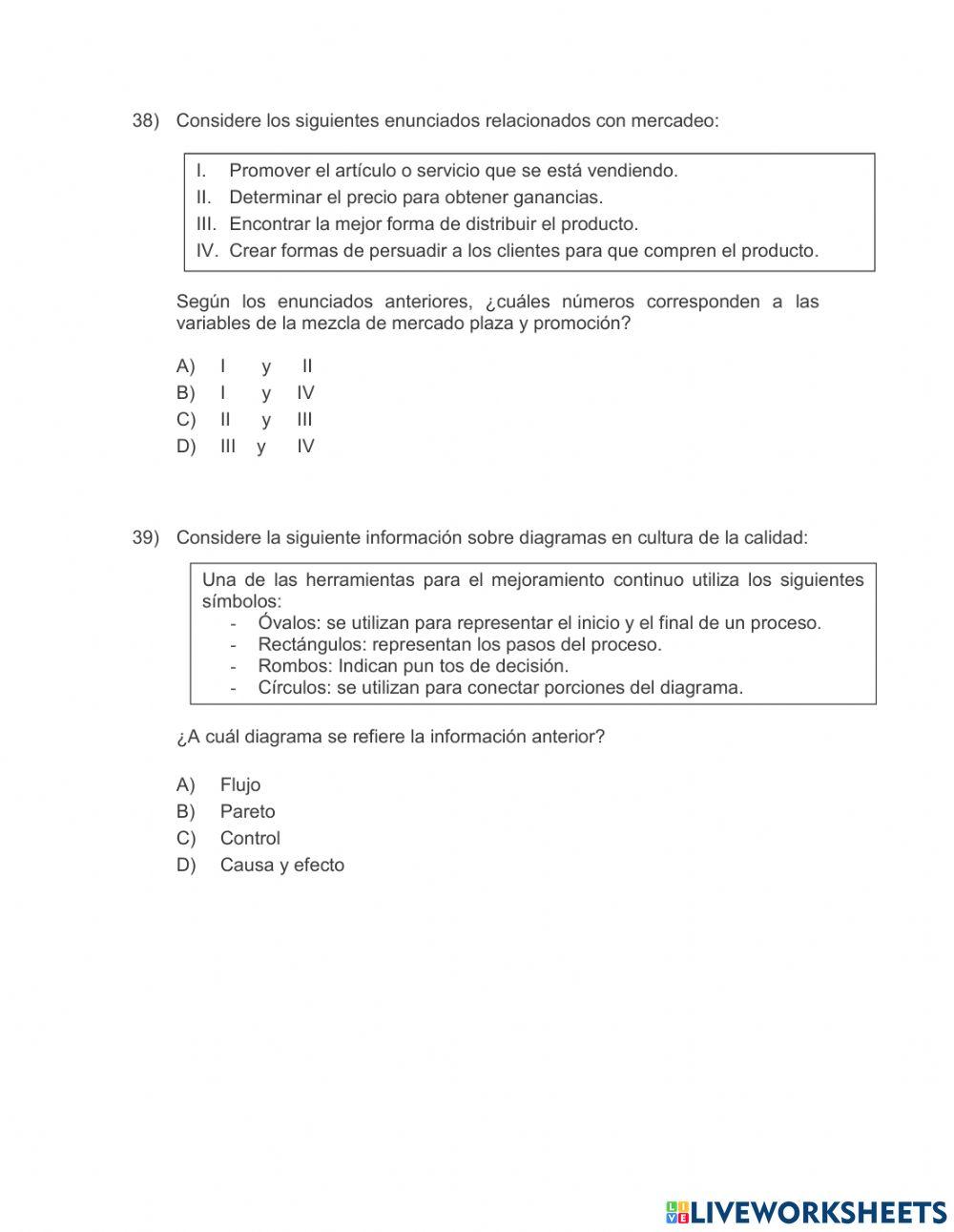 38) Considere los siguientes enunciados relacionados con mercadeo:

I. Promover el artículo o servicio que se está vendiendo.
II. Determinar el precio para obtener ganancias.
III. Encontrar la mejor forma de distribuir el producto.
IV. Crear formas de persuadir a los clientes para que compren el producto.

Según los enunciados anteriores, ¿cuáles números corresponden a las variables de la mezcla de mercado plaza y promoción?

A) I y II
B) I y IV
C) II y III
D) III y IV

39) Considere la siguiente información sobre diagramas en cultura de la calidad:

Una de las herramientas para el mejoramiento continuo utiliza los siguientes símbolos:
- Óvalos: se utilizan para representar el inicio y el final de un proceso.
- Rectángulos: representan los pasos del proceso.
- Rombos: Indican pun tos de decisión.
- Círculos: se utilizan para conectar porciones del diagrama.

¿A cuál diagrama se refiere la información anterior?

A) Flujo
B) Pareto
C) Control
D) Causa y efecto

LIVEWORKSHEETS